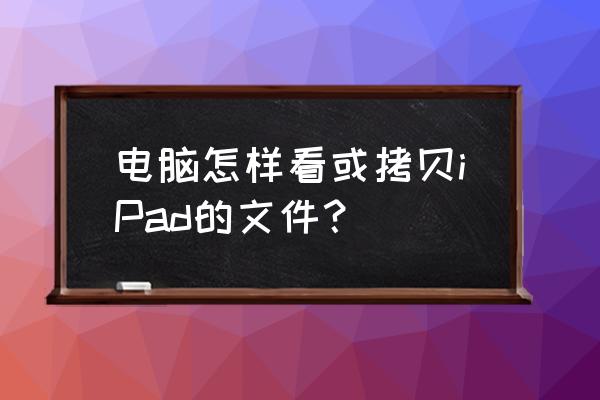 电脑怎样看或拷贝iPad的文件？